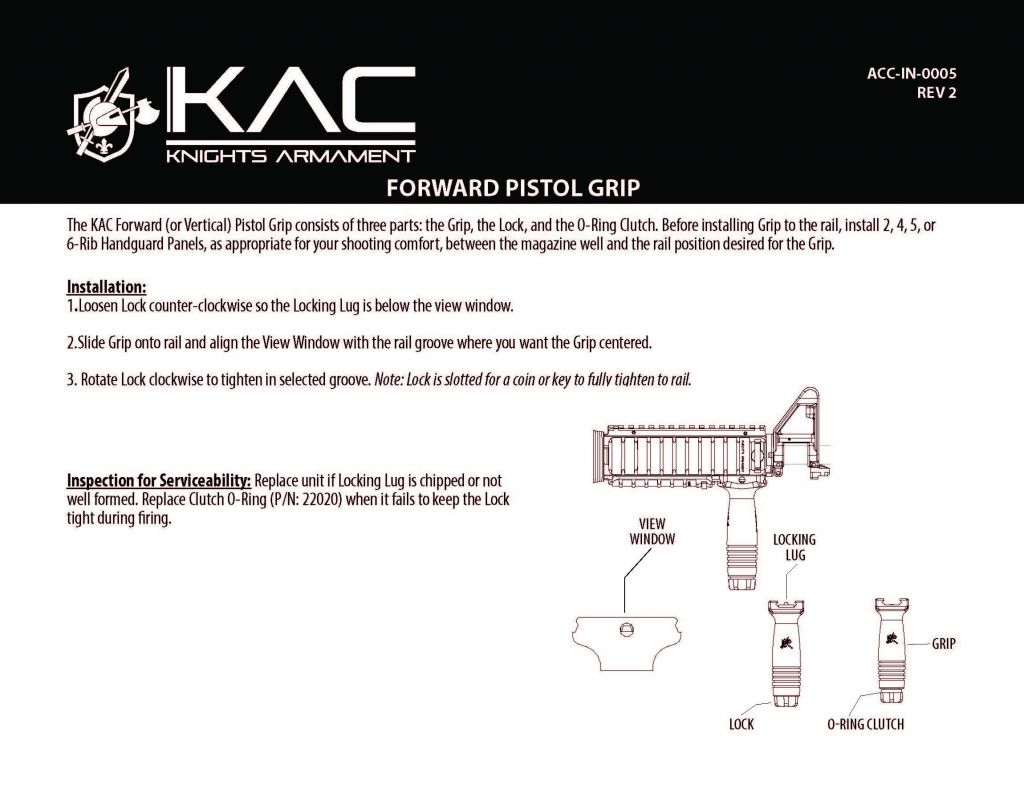 KAC
KNIGHTS ARMAMENT

ACC-IN-0005
REV 2

FORWARD PISTOL GRIP

The KAC Forward (or Vertical) Pistol Grip consists of three parts: the Grip, the Lock, and the O-Ring Clutch. Before installing Grip to the rail, install 2, 4, 5, or 6-Rib Handguard Panels, as appropriate for your shooting comfort, between the magazine well and the rail position desired for the Grip.

Installation:
1.Loosen Lock counter-clockwise so the Locking Lug is below the view window.

2.Slide Grip onto rail and align the View Window with the rail groove where you want the Grip centered.

3. Rotate Lock clockwise to tighten in selected groove. Note: Lock is slotted for a coin or key to fully tighten to rail.

Inspection for Serviceability: Replace unit if Locking Lug is chipped or not well formed. Replace Clutch O-Ring (P/N: 22020) when it fails to keep the Lock tight during firing.

VIEW WINDOW

LOCKING LUG

GRIP

LOCK

O-RING CLUTCH